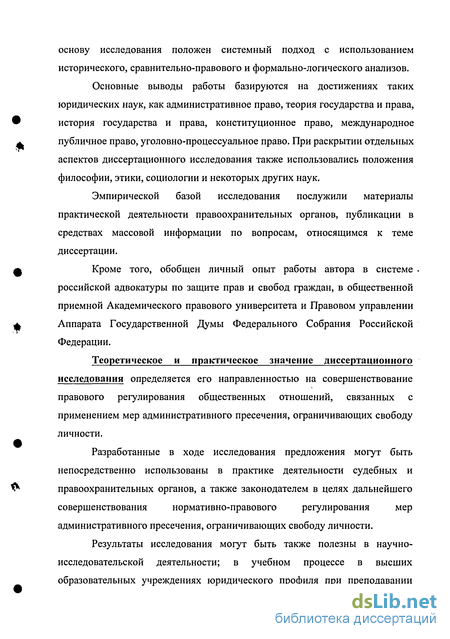 основу исследования положен системный подход с использованием исторического, сравнительно-правового и формально-логического анализов.

Основные выводы работы базируются на достижениях таких юридических наук, как административное право, теория государства и права, история государства и права, конституционное право, международное публичное право, уголовно-процессуальное право. При раскрытии отдельных аспектов диссертационного исследования также использовались положения философии, этики, социологии и некоторых других наук.

Эмпирической базой исследования послужили материалы практической деятельности правоохранительных органов, публикации в средствах массовой информации по вопросам, относящимся к теме диссертации.

Кроме того, обобщен личный опыт работы автора в системе российской адвокатуры по защите прав и свобод граждан, в общественной приемной Академического правового университета и Правовом управлении Аппарата Государственной Думы Федерального Собрания Российской Федерации.

Теоретическое и практическое значение диссертационного исследования определяется его направленностью на совершенствование правового регулирования общественных отношений, связанных с применением мер административного пресечения, ограничивающих свободу личности.

Разработанные в ходе исследования предложения могут быть непосредственно использованы в практике деятельности судебных и правоохранительных органов, а также законодателем в целях дальнейшего совершенствования нормативно-правового регулирования мер административного пресечения, ограничивающих свободу личности.

Результаты исследования могут быть также полезны в научно-исследовательской деятельности; в учебном процессе в высших образовательных учреждениях юридического профиля при преподавании

dsLib.net
библиотека диссертаций